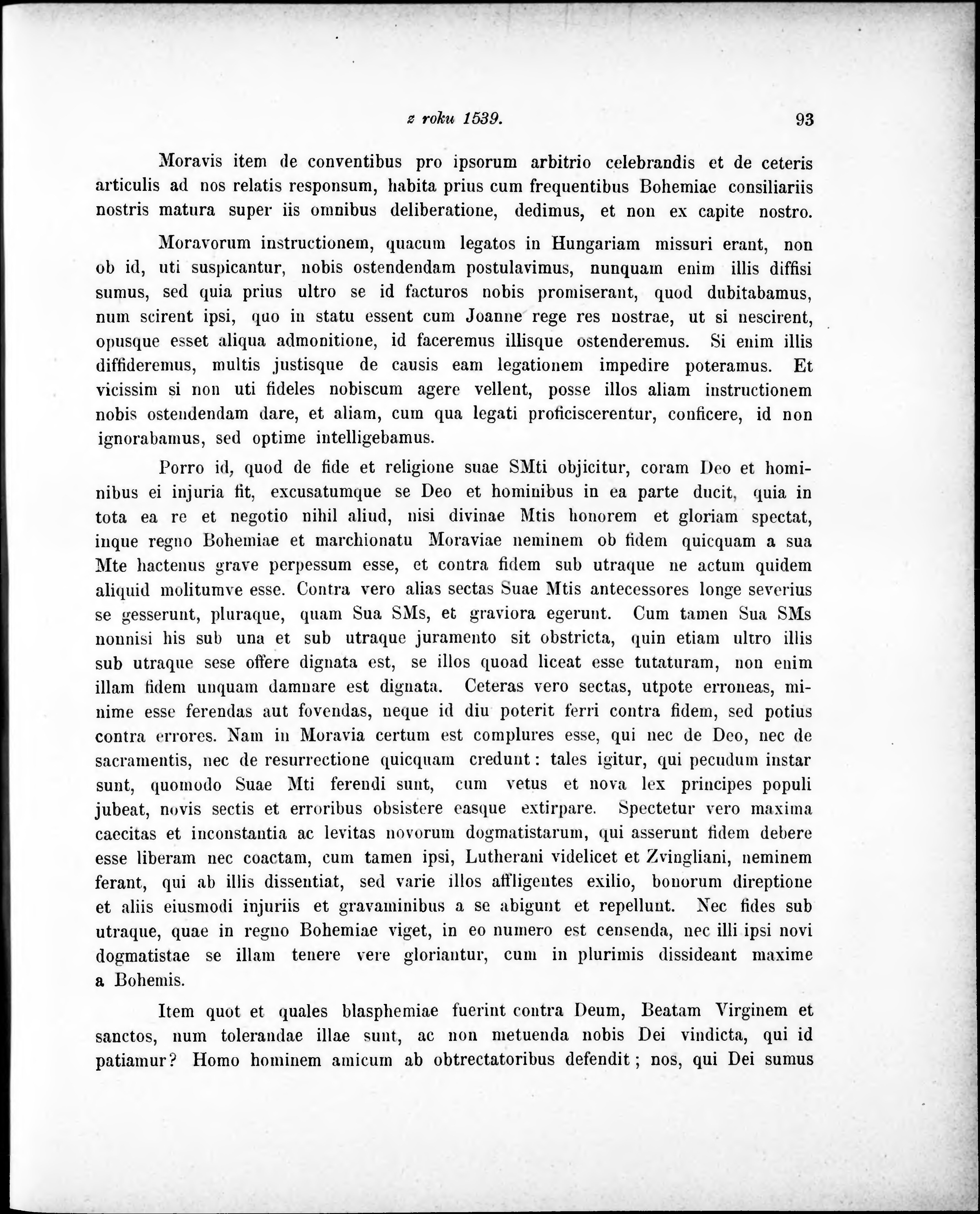 z roku 1539. 93

Moravis item de conventibus pro ipsorum arbitrio celebrandis et de ceteris articulis ad nos relatis responsum, habita prius cum frequentibus Bohemiae consiliariis nostris matura super iis omnibus deliberatione, dedimus, et non ex capite nostro.

Moravorum instructionem, quacum legatos in Hungariam missuri erant, non ob id, uti suspicantur, nobis ostendendam postulavimus, nunquam enim illis diffisi sumus, sed quia prius ultro se id facturos nobis promiserant, quod dubitabamus, num scirent ipsi, quo in statu essent cum Joanne rege res nostrae, ut si nescirent, opusque esset aliqua admonitione, id faceremus illisque ostenderemus. Si enim illis diffideremus, multis justisque de causis eam legationem impedire poteramus. Et vicissim si non uti fideles nobiscum agere vellent, posse illos aliam instructionem nobis ostendendam dare, et aliam, cum qua legati proficiscerentur, conficere, id non ignorabamus, sed optime intelligebamus.

Porro id, quod de fide et religione suae SMti objicitur, coram Deo et hominibus ei injuria fit, excusatumque se Deo et hominibus in ea parte ducit, quia in tota ea re et negotio nihil aliud, nisi divinae Mtis honorem et gloriam spectat, inque regno Bohemiae et marchionatu Moraviae neminem ob fidem quicquam a sua Mte hactenus grave perpessum esse, et contra fidem sub utraque ne actum quidem aliquid molitumve esse. Contra vero alias sectas Suae Mtis antecessores longe severius se gesserunt, pluraque, quam Sua SMs, et graviora egerunt. Cum tamen Sua SMs nonnisi his sub una et sub utraque juramento sit obstricta, quin etiam ultro illis sub utraque sese offere dignata est, se illos quoad liceat esse tutaturam, non enim illam fidem unquam damnare est dignata. Ceteras vero sectas, utpote erroneas, minime esse ferendas aut fovendas, neque id diu poterit ferri contra fidem, sed potius contra errores. Nam in Moravia certum est complures esse, qui nec de Deo, nec de sacramentis, nec de resurrectione quicquam credunt: tales igitur, qui pecudum instar sunt, quomodo Suae Mti ferendi sunt, cum vetus et nova lex principes populi jubeat, novis sectis et erroribus obsistere easque extirpare. Spectetur vero maxima caecitas et inconstantia ac levitas novorum dogmatistarum, qui asserunt fidem debere esse liberam nec coactam, cum tamen ipsi, Lutherani videlicet et Zvingliani, neminem ferant, qui ab illis dissentiat, sed varie illos affligentes exilio, bonorum direptione et aliis eiusmodi injuriis et gravaminibus a se abigunt et repellunt. Nec fides sub utraque, quae in regno Bohemiae viget, in eo numero est censenda, nec illi ipsi novi dogmatistae se illam tenere vere gloriantur, cum in plurimis dissideant maxime a Bohemis.

Item quot et quales blasphemiae fuerint contra Deum, Beatam Virginem et sanctos, num tolerandae illae sunt, ac non metuenda nobis Dei vindicta, qui id patiamur? Homo hominem amicum ab obtrectatoribus defendit; nos, qui Dei sumus